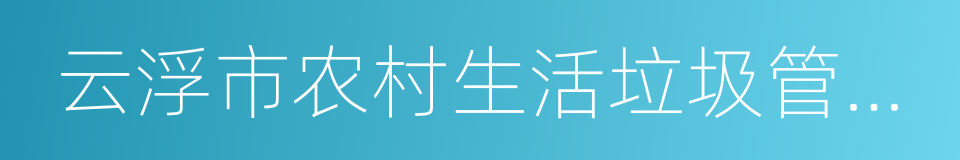 云浮市农村生活垃圾管...